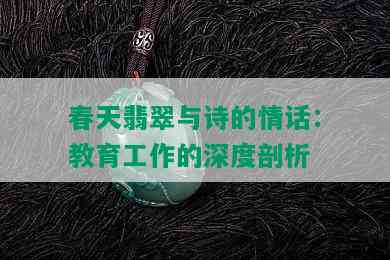 春天翡翠与诗的情话：教育工作的深度剖析